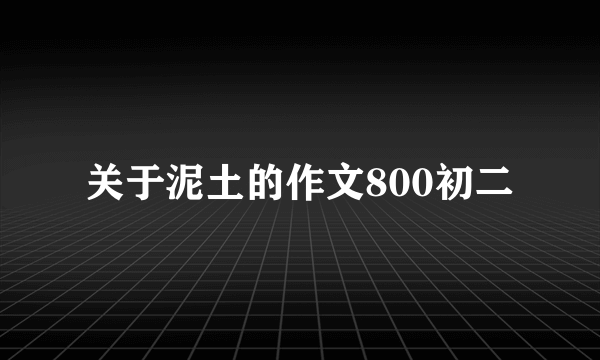 关于泥土的作文800初二